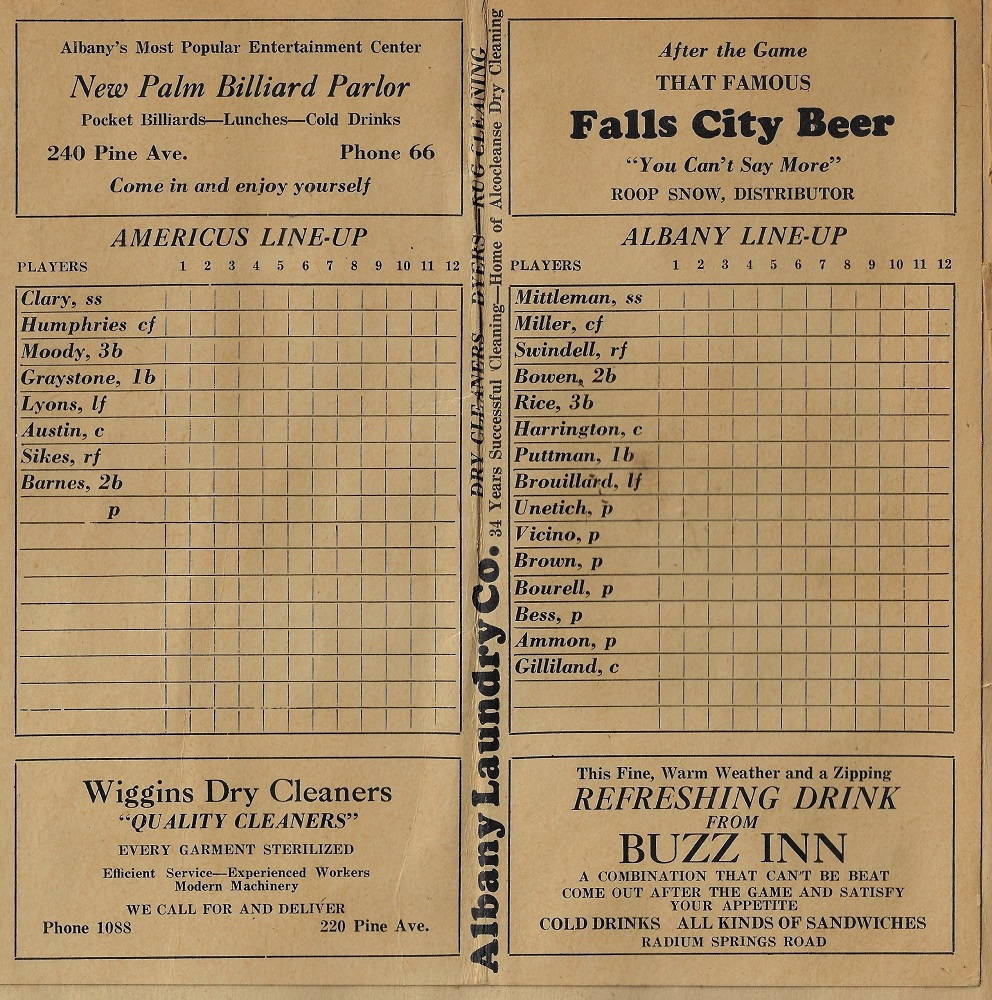 Albany's Most Popular Entertainment Center

New Palm Billiard Parlor

Pocket Billiards—Lunches—Cold Drinks

240 Pine Ave. Phone 66

Come in and enjoy yourself

AMERICUS LINE-UP

| PLAYERS | 1 | 2 | 3 | 4 | 5 | 6 | 7 | 8 | 9 | 10 | 11 | 12 |
|---|---|---|---|---|---|---|---|---|---|---|---|---|
| Clary, ss | | | | | | | | | | | | |
| Humphries cf | | | | | | | | | | | | |
| Moody, 3b | | | | | | | | | | | | |
| Graystone, 1b | | | | | | | | | | | | |
| Lyons, lf | | | | | | | | | | | | |
| Austin, c | | | | | | | | | | | | |
| Sikes, rf | | | | | | | | | | | | |
| Barnes, 2b | | | | | | | | | | | | |
| p | | | | | | | | | | | | |

Wiggins Dry Cleaners

"QUALITY CLEANERS"

EVERY GARMENT STERILIZED

Efficient Service—Experienced Workers Modern Machinery

WE CALL FOR AND DELIVER

Phone 1088 220 Pine Ave.

Albany Laundry Co. DRY CLEANERS—DYERS—RUG CLEANING 34 Years Successful Cleaning—Home of Alcocleanse Dry Cleaning

After the Game

THAT FAMOUS

Falls City Beer

"You Can't Say More"

ROOP SNOW, DISTRIBUTOR

ALBANY LINE-UP

| PLAYERS | 1 | 2 | 3 | 4 | 5 | 6 | 7 | 8 | 9 | 10 | 11 | 12 |
|---|---|---|---|---|---|---|---|---|---|---|---|---|
| Mittleman, ss | | | | | | | | | | | | |
| Miller, cf | | | | | | | | | | | | |
| Swindell, rf | | | | | | | | | | | | |
| Bowen, 2b | | | | | | | | | | | | |
| Rice, 3b | | | | | | | | | | | | |
| Harrington, c | | | | | | | | | | | | |
| Puttman, 1b | | | | | | | | | | | | |
| Brouillard, lf | | | | | | | | | | | | |
| Unetich, p | | | | | | | | | | | | |
| Vicino, p | | | | | | | | | | | | |
| Brown, p | | | | | | | | | | | | |
| Bourell, p | | | | | | | | | | | | |
| Bess, p | | | | | | | | | | | | |
| Ammon, p | | | | | | | | | | | | |
| Gilliland, c | | | | | | | | | | | | |

This Fine, Warm Weather and a Zipping

REFRESHING DRINK

FROM

BUZZ INN

A COMBINATION THAT CAN'T BE BEAT

COME OUT AFTER THE GAME AND SATISFY YOUR APPETITE

COLD DRINKS ALL KINDS OF SANDWICHES

RADIUM SPRINGS ROAD